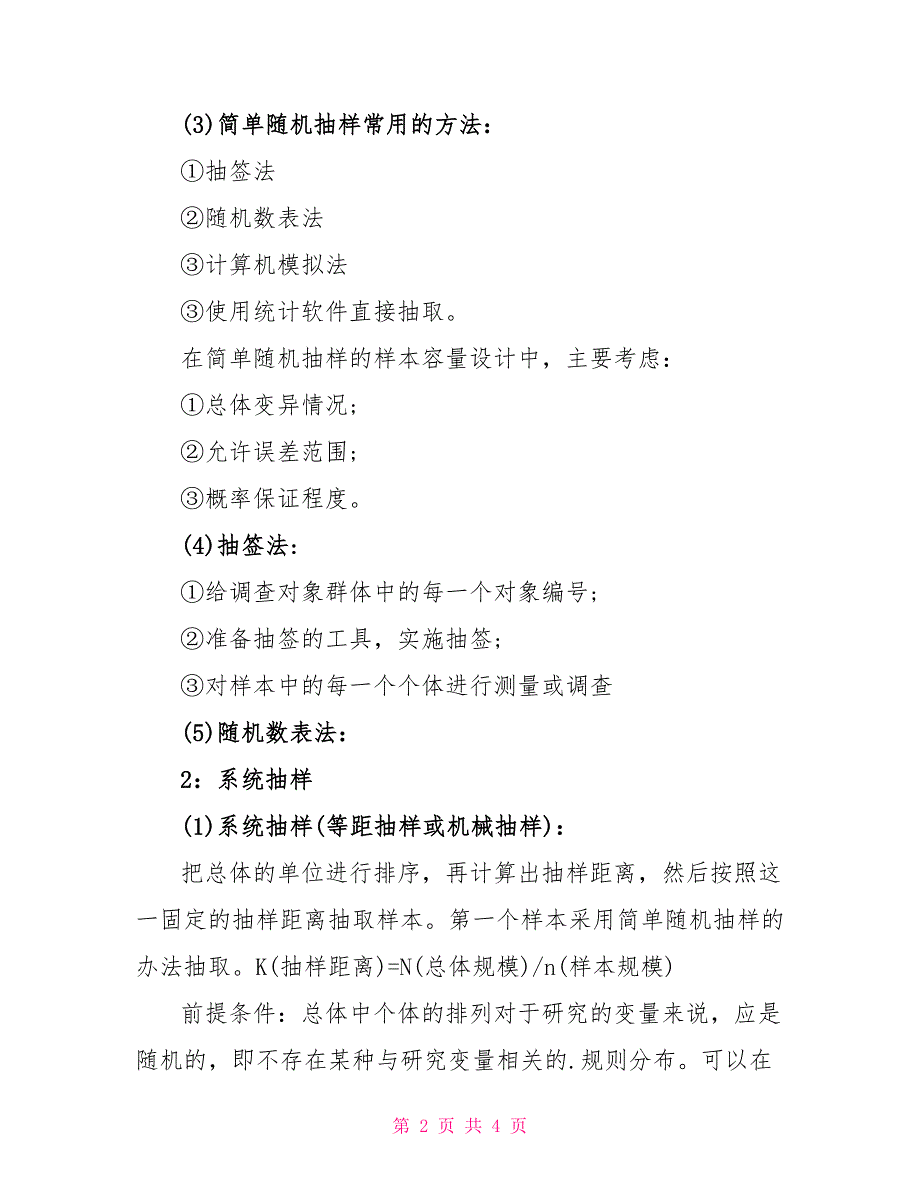 (3)简单随机抽样常用的方法：

①抽签法

②随机数表法

③计算机模拟法

③使用统计软件直接抽取。

在简单随机抽样的样本容量设计中，主要考虑：

①总体变异情况；

②允许误差范围；

③概率保证程度。

(4)抽签法：

①给调查对象群体中的每一个对象编号；

②准备抽签的工具，实施抽签；

③对样本中的每一个个体进行测量或调查

(5)随机数表法：

2：系统抽样

(1)系统抽样(等距抽样或机械抽样)：

把总体的单位进行排序，再计算出抽样距离，然后按照这一固定的抽样距离抽取样本。第一个样本采用简单随机抽样的办法抽取。K(抽样距离)=N(总体规模)/n(样本规模)

前提条件：总体中个体的排列对于研究的变量来说，应是随机的，即不存在某种与研究变量相关的.规则分布。可以在

第 2 页 共 4 页